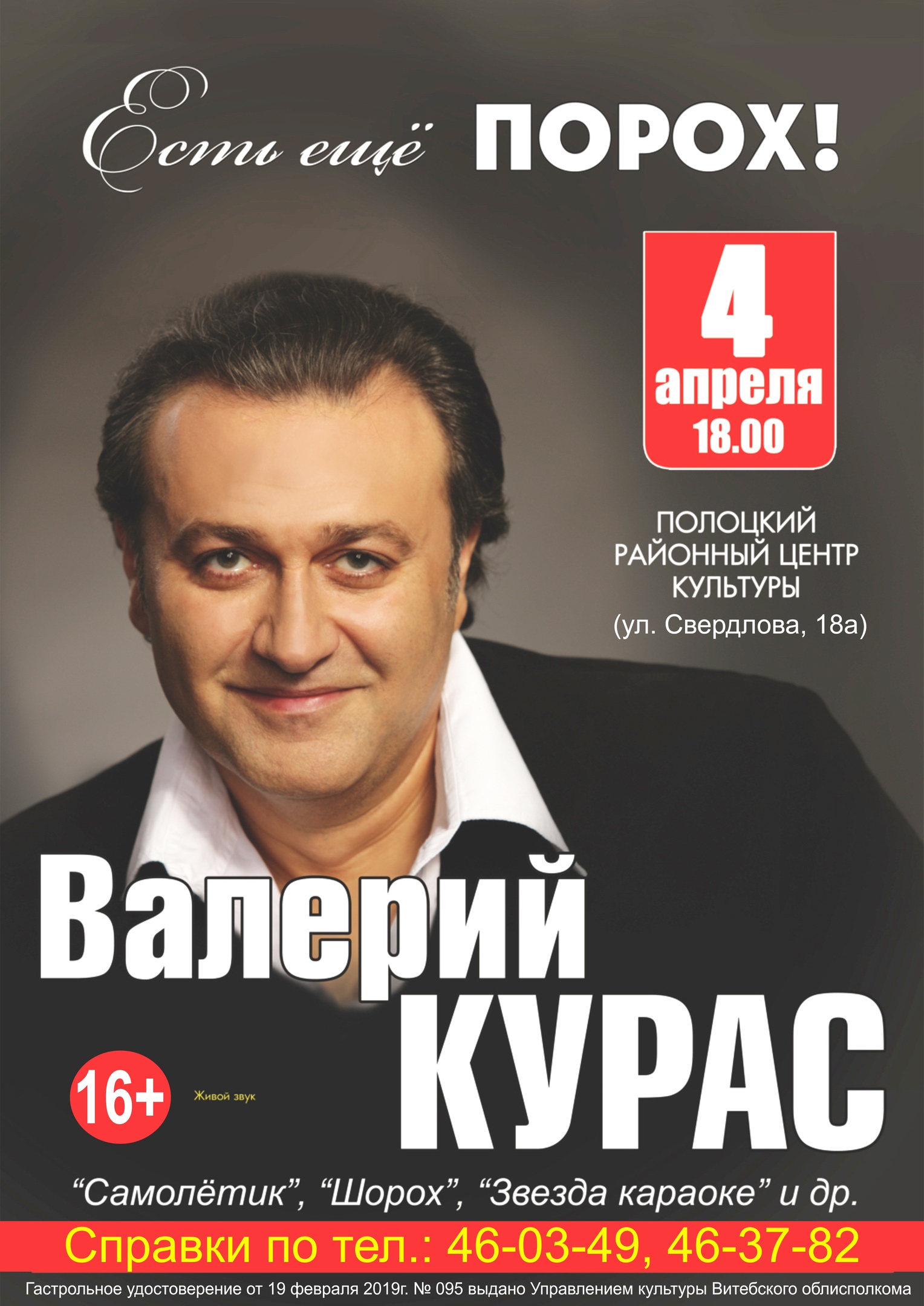 Есть ещё ПОРОХ!

4 апреля 18.00

ПОЛОЦКИЙ РАЙОННЫЙ ЦЕНТР КУЛЬТУРЫ (ул. Свердлова, 18а)

Валерий КУРАС

16+

Живой звук

“Самолётик”, “Шорох”, “Звезда караоке” и др.

Справки по тел.: 46-03-49, 46-37-82

Гастрольное удостоверение от 19 февраля 2019г. № 095 выдано Управлением культуры Витебского облисполкома